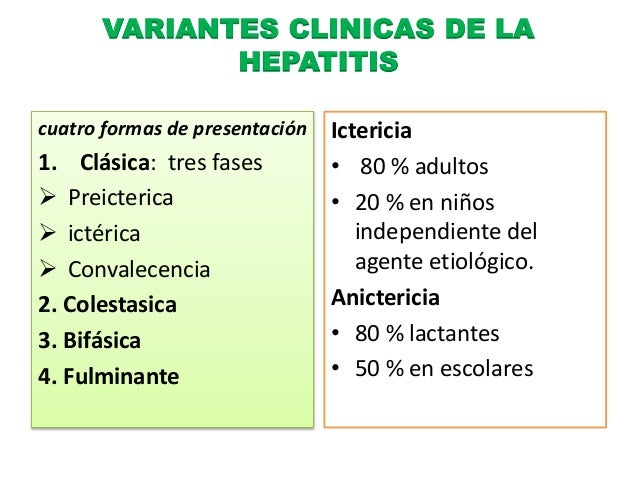 VARIANTES CLINICAS DE LA HEPATITIS

cuatro formas de presentación

1. Clásica: tres fases

➢ Preicterica

➢ ictérica

➢ Convalecencia

2. Colestasica

3. Bifásica

4. Fulminante

Ictericia

• 80 % adultos

• 20 % en niños independiente del agente etiológico.

Anictericia

• 80 % lactantes

• 50 % en escolares